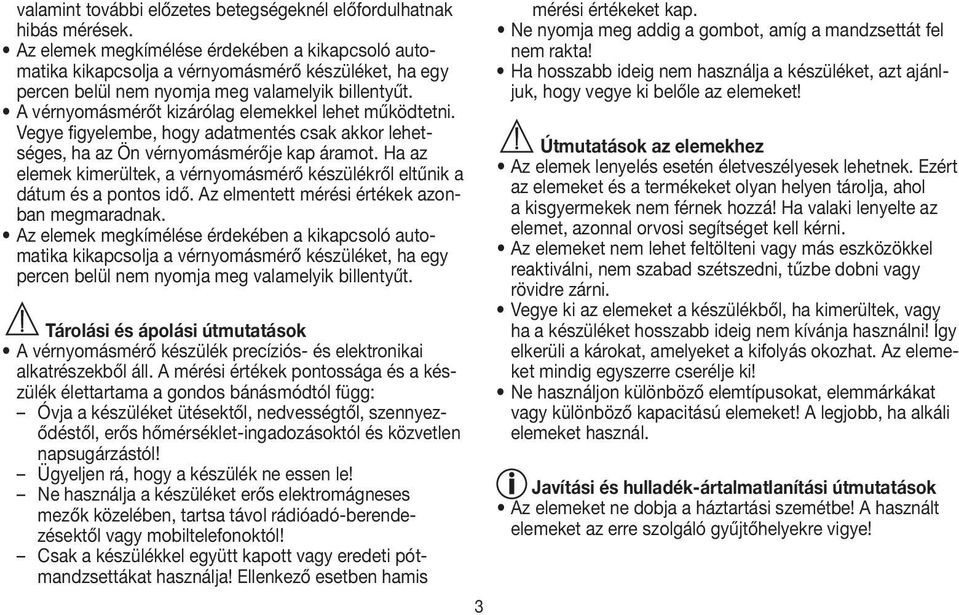 valamint további előzetes betegségeknél előfordulhatnak hibás mérések.
• Az elemek megkímélése érdekében a kikapcsoló automatika kikapcsolja a vérnyomásmérő készüléket, ha egy percen belül nem nyomja meg valamelyik billentyűt.
• A vérnyomásmérőt kizárólag elemekkel lehet működtetni. Vegye figyelembe, hogy adatmentés csak akkor lehetséges, ha az Ön vérnyomásmérője kap áramot. Ha az elemek kimerültek, a vérnyomásmérő készülékről eltűnik a dátum és a pontos idő. Az elmentett mérési értékek azonban megmaradnak.
• Az elemek megkímélése érdekében a kikapcsoló automatika kikapcsolja a vérnyomásmérő készüléket, ha egy percen belül nem nyomja meg valamelyik billentyűt.

Tárolási és ápolási útmutatások
• A vérnyomásmérő készülék precíziós- és elektronikai alkatrészekből áll. A mérési értékek pontossága és a készülék élettartama a gondos bánásmódtól függ:
– Óvja a készüléket ütésektől, nedvességtől, szennyeződéstől, erős hőmérséklet-ingadozásoktól és közvetlen napsugárzástól!
– Ügyeljen rá, hogy a készülék ne essen le!
– Ne használja a készüléket erős elektromágneses mezők közelében, tartsa távol rádióadó-berendezésektől vagy mobiltelefonoktól!
– Csak a készülékkel együtt kapott vagy eredeti pótmandzsettákat használja! Ellenkező esetben hamis mérési értékeket kap.
• Ne nyomja meg addig a gombot, amíg a mandzsettát fel nem rakta!
• Ha hosszabb ideig nem használja a készüléket, azt ajánljuk, hogy vegye ki belőle az elemeket!

Útmutatások az elemekhez
• Az elemek lenyelés esetén életveszélyesek lehetnek. Ezért az elemeket és a termékeket olyan helyen tárolja, ahol a kisgyermekek nem férnek hozzá! Ha valaki lenyelte az elemet, azonnal orvosi segítséget kell kérni.
• Az elemeket nem lehet feltölteni vagy más eszközökkel reaktiválni, nem szabad szétszedni, tűzbe dobni vagy rövidre zárni.
• Vegye ki az elemeket a készülékből, ha kimerültek, vagy ha a készüléket hosszabb ideig nem kívánja használni! Így elkerüli a károkat, amelyeket a kifolyás okozhat. Az elemeket mindig egyszerre cserélje ki!
• Ne használjon különböző elemtípusokat, elemmárkákat vagy különböző kapacitású elemeket! A legjobb, ha alkáli elemeket használ.

Javítási és hulladék-ártalmatlanítási útmutatások
• Az elemeket ne dobja a háztartási szemétbe! A használt elemeket az erre szolgáló gyűjtőhelyekre vigye!

3